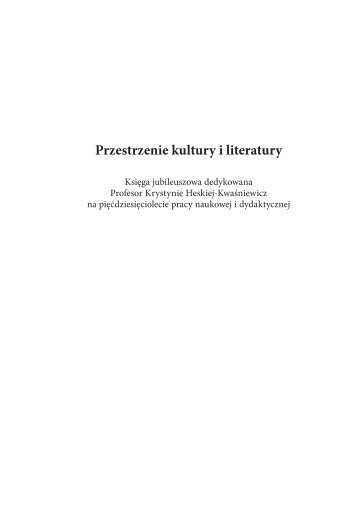 Przestrzenie kultury i literatury

Księga jubileuszowa dedykowana
Profesor Krystynie Heskiej-Kwaśniewicz
na pięćdziesięciolecie pracy naukowej i dydaktycznej